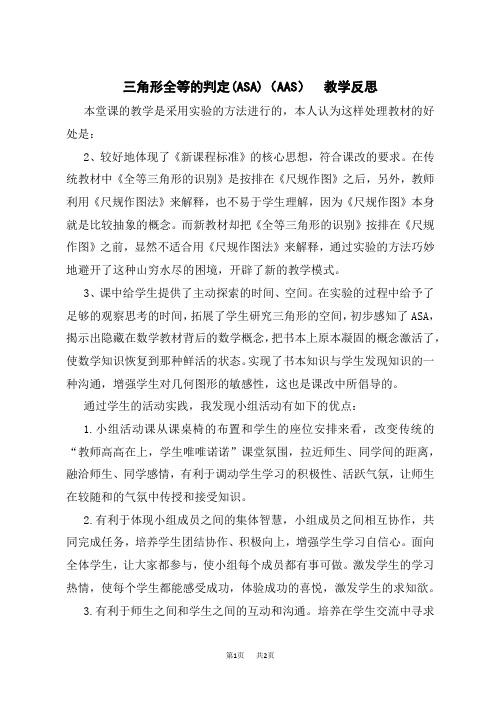 三角形全等的判定(ASA)（AAS）　教学反思

本堂课的教学是采用实验的方法进行的，本人认为这样处理教材的好处是：

2、较好地体现了《新课程标准》的核心思想，符合课改的要求。在传统教材中《全等三角形的识别》是按排在《尺规作图》之后，另外，教师利用《尺规作图法》来解释，也不易于学生理解，因为《尺规作图》本身就是比较抽象的概念。而新教材却把《全等三角形的识别》按排在《尺规作图》之前，显然不适合用《尺规作图法》来解释，通过实验的方法巧妙地避开了这种山穷水尽的困境，开辟了新的教学模式。

3、课中给学生提供了主动探索的时间、空间。在实验的过程中给予了足够的观察思考的时间，拓展了学生研究三角形的空间，初步感知了ASA，揭示出隐藏在数学教材背后的数学概念，把书本上原本凝固的概念激活了，使数学知识恢复到那种鲜活的状态。实现了书本知识与学生发现知识的一种沟通，增强学生对几何图形的敏感性，这也是课改中所倡导的。

通过学生的活动实践，我发现小组活动有如下的优点：

1.小组活动课从课桌椅的布置和学生的座位安排来看，改变传统的“教师高高在上，学生唯唯诺诺”课堂氛围，拉近师生、同学间的距离，融洽师生、同学感情，有利于调动学生学习的积极性、活跃气氛，让师生在较随和的气氛中传授和接受知识。

2.有利于体现小组成员之间的集体智慧，小组成员之间相互协作，共同完成任务，培养学生团结协作、积极向上，增强学生学习自信心。面向全体学生，让大家都参与，使小组每个成员都有事可做。激发学生的学习热情，使每个学生都能感受成功，体验成功的喜悦，激发学生的求知欲。

3.有利于师生之间和学生之间的互动和沟通。培养在学生交流中寻求

第1页　共2页